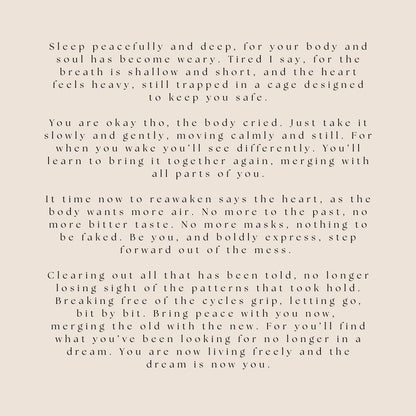 Sleep peacefully and deep, for your body and soul has become weary. Tired I say, for the breath is shallow and short, and the heart feels heavy, still trapped in a cage designed to keep you safe.

You are okay tho, the body cried. Just take it slowly and gently, moving calmly and still. For when you wake you'll see differently. You'll learn to bring it together again, merging with all parts of you.

It time now to reawaken says the heart, as the body wants more air. No more to the past, no more bitter taste. No more masks, nothing to be faked. Be you, and boldly express, step forward out of the mess.

Clearing out all that has been told, no longer losing sight of the patterns that took hold. Breaking free of the cycles grip, letting go, bit by bit. Bring peace with you now, merging the old with the new. For you'll find what you've been looking for no longer in a dream. You are now living freely and the dream is now you.